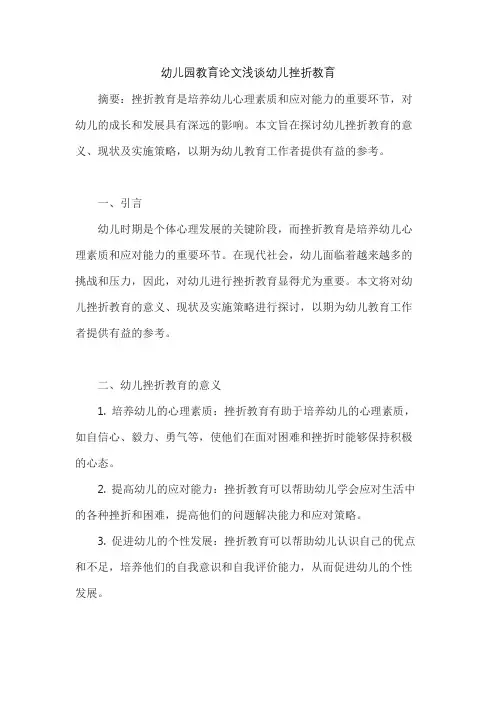 幼儿园教育论文浅谈幼儿挫折教育

摘要：挫折教育是培养幼儿心理素质和应对能力的重要环节，对幼儿的成长和发展具有深远的影响。本文旨在探讨幼儿挫折教育的意义、现状及实施策略，以期为幼儿教育工作者提供有益的参考。

一、引言

幼儿时期是个体心理发展的关键阶段，而挫折教育是培养幼儿心理素质和应对能力的重要环节。在现代社会，幼儿面临着越来越多的挑战和压力，因此，对幼儿进行挫折教育显得尤为重要。本文将对幼儿挫折教育的意义、现状及实施策略进行探讨，以期为幼儿教育工作者提供有益的参考。

二、幼儿挫折教育的意义

1. 培养幼儿的心理素质：挫折教育有助于培养幼儿的心理素质，如自信心、毅力、勇气等，使他们在面对困难和挫折时能够保持积极的心态。

2. 提高幼儿的应对能力：挫折教育可以帮助幼儿学会应对生活中的各种挫折和困难，提高他们的问题解决能力和应对策略。

3. 促进幼儿的个性发展：挫折教育可以帮助幼儿认识自己的优点和不足，培养他们的自我意识和自我评价能力，从而促进幼儿的个性发展。